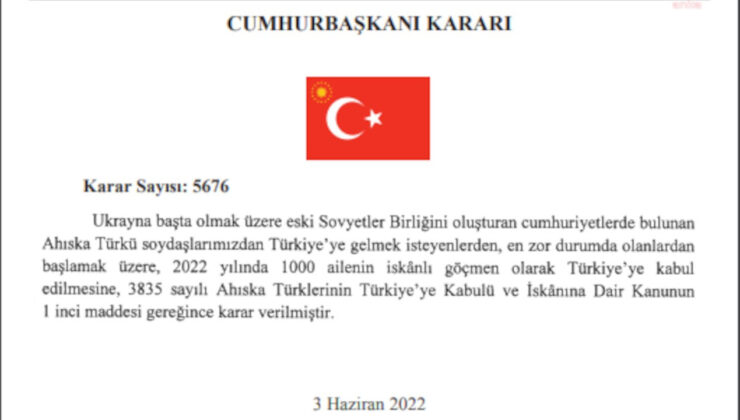 CUMHURBAŞKANI KARARI

Karar Sayısı: 5676

Ukrayna başta olmak üzere eski Sovyetler Birliğini oluşturan cumhuriyetlerde bulunan Ahıska Türkü soydaşlarımızdan Türkiye'ye gelmek isteyenlerden, en zor durumda olanlardan başlamak üzere, 2022 yılında 1000 ailenin iskânlı göçmen olarak Türkiye'ye kabul edilmesine, 3835 sayılı Ahıska Türklerinin Türkiye'ye Kabulü ve İskânına Dair Kanunun 1 inci maddesi gereğince karar verilmiştir.

3 Haziran 2022